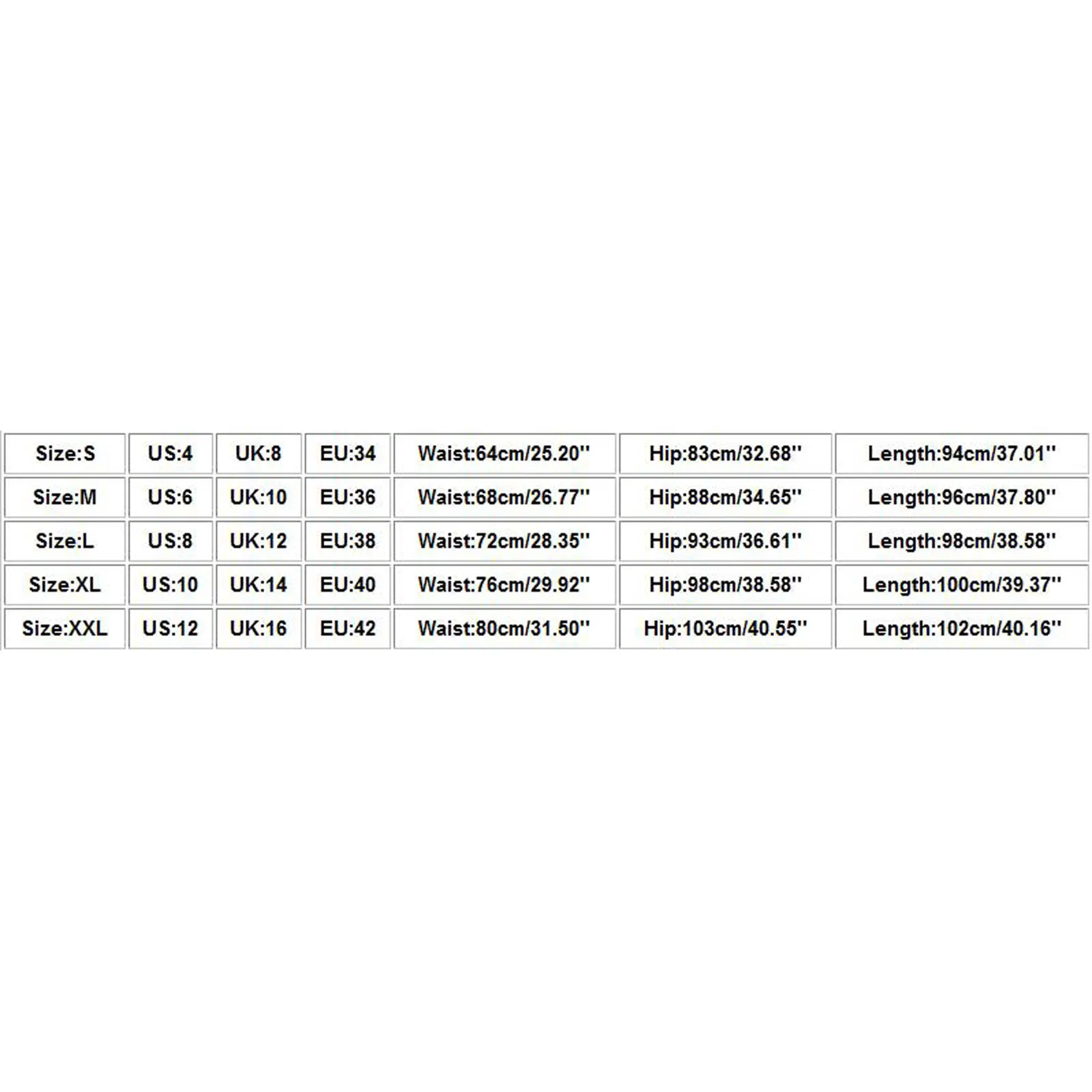 | Size:S | US:4 | UK:8 | EU:34 | Waist:64cm/25.20'' | Hip:83cm/32.68'' | Length:94cm/37.01'' |
|---|---|---|---|---|---|---|
| Size:M | US:6 | UK:10 | EU:36 | Waist:68cm/26.77'' | Hip:88cm/34.65'' | Length:96cm/37.80'' |
| Size:L | US:8 | UK:12 | EU:38 | Waist:72cm/28.35'' | Hip:93cm/36.61'' | Length:98cm/38.58'' |
| Size:XL | US:10 | UK:14 | EU:40 | Waist:76cm/29.92'' | Hip:98cm/38.58'' | Length:100cm/39.37'' |
| Size:XXL | US:12 | UK:16 | EU:42 | Waist:80cm/31.50'' | Hip:103cm/40.55'' | Length:102cm/40.16'' |